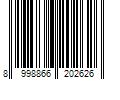 8 998866 202626